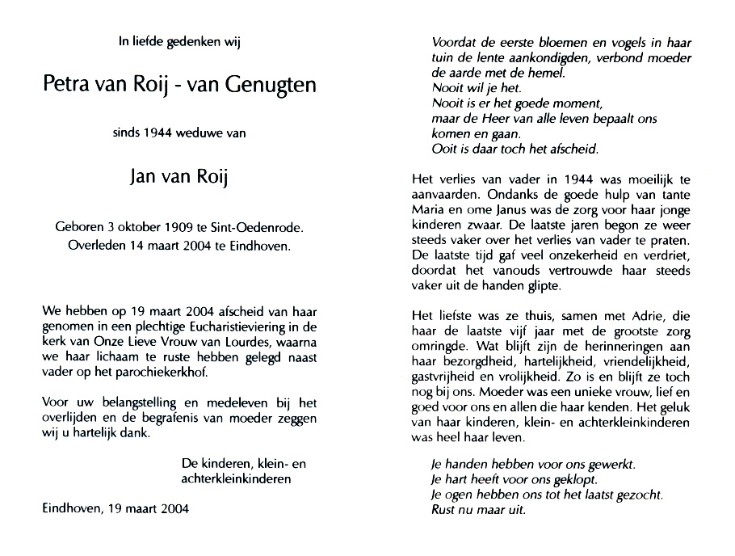 In liefde gedenken wij

Petra van Roij - van Genugten

sinds 1944 weduwe van

Jan van Roij

Geboren 3 oktober 1909 te Sint-Oedenrode.
Overleden 14 maart 2004 te Eindhoven.

We hebben op 19 maart 2004 afscheid van haar genomen in een plechtige Eucharistieviering in de kerk van Onze Lieve Vrouw van Lourdes, waarna we haar lichaam te ruste hebben gelegd naast vader op het parochiekerkhof.

Voor uw belangstelling en medeleven bij het overlijden en de begrafenis van moeder zeggen wij u hartelijk dank.

De kinderen, klein- en achterkleinkinderen

Eindhoven, 19 maart 2004

Voordat de eerste bloemen en vogels in haar tuin de lente aankondigden, verbond moeder de aarde met de hemel.
Nooit wil je het.
Nooit is er het goede moment,
maar de Heer van alle leven bepaalt ons komen en gaan.
Ooit is daar toch het afscheid.

Het verlies van vader in 1944 was moeilijk te aanvaarden. Ondanks de goede hulp van tante Maria en ome Janus was de zorg voor haar jonge kinderen zwaar. De laatste jaren begon ze weer steeds vaker over het verlies van vader te praten. De laatste tijd gaf veel onzekerheid en verdriet, doordat het vanouds vertrouwde haar steeds vaker uit de handen glipte.

Het liefste was ze thuis, samen met Adrie, die haar de laatste vijf jaar met de grootste zorg omringde. Wat blijft zijn de herinneringen aan haar bezorgdheid, hartelijkheid, vriendelijkheid, gastvrijheid en vrolijkheid. Zo is en blijft ze toch nog bij ons. Moeder was een unieke vrouw, lief en goed voor ons en allen die haar kenden. Het geluk van haar kinderen, klein- en achterkleinkinderen was heel haar leven.

Je handen hebben voor ons gewerkt.
Je hart heeft voor ons geklopt.
Je ogen hebben ons tot het laatst gezocht.
Rust nu maar uit.